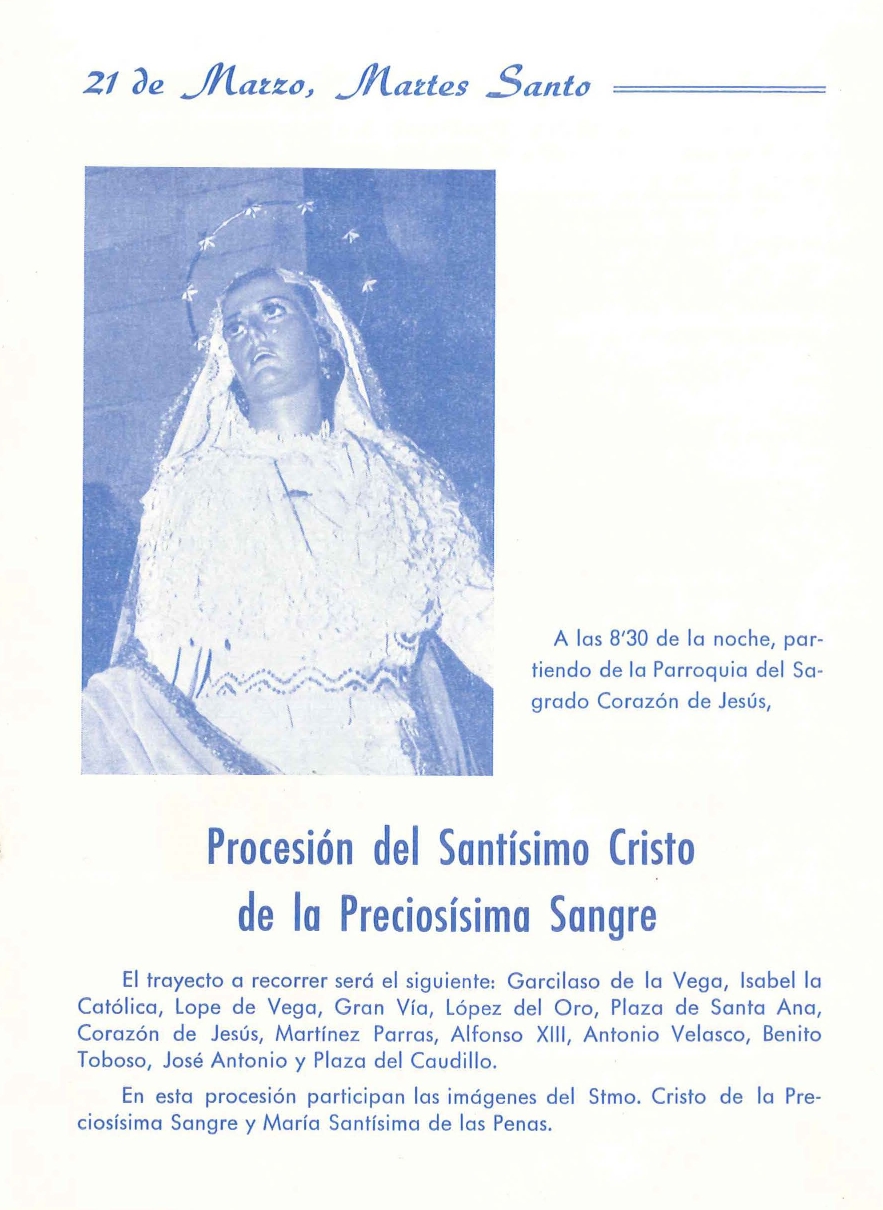 21 de Marzo, Martes Santo

A las 8'30 de la noche, partiendo de la Parroquia del Sagrado Corazón de Jesús,

Procesión del Santísimo Cristo de la Preciosísima Sangre

El trayecto a recorrer será el siguiente: Garcilaso de la Vega, Isabel la Católica, Lope de Vega, Gran Vía, López del Oro, Plaza de Santa Ana, Corazón de Jesús, Martínez Parras, Alfonso XIII, Antonio Velasco, Benito Toboso, José Antonio y Plaza del Caudillo.

En esta procesión participan las imágenes del Stmo. Cristo de la Preciosísima Sangre y María Santísima de las Penas.